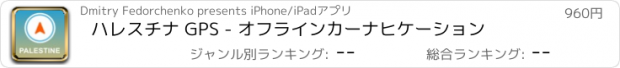 PALESTINE

Dmitry Fedorchenko presents iPhone/iPadアプリ

960円

ハレスチナ GPS - オフラインカーナヒケーション

ジャンル別ランキング: --

総合ランキング: --